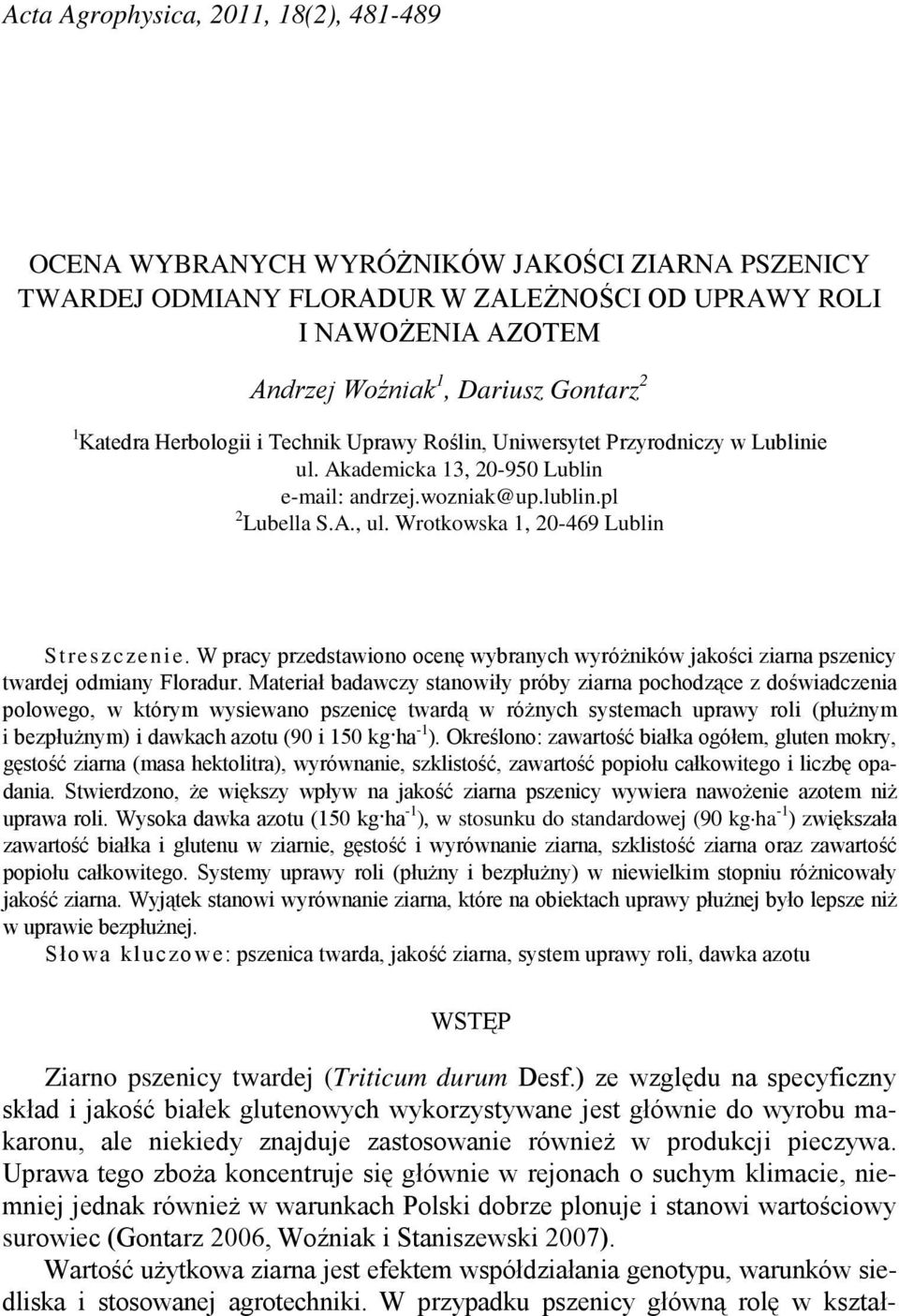 Acta Agrophysica, 2011, 18(2), 481-489

OCENA WYBRANYCH WYRÓŻNIKÓW JAKOŚCI ZIARNA PSZENICY TWARDEJ ODMIANY FLORADUR W ZALEŻNOŚCI OD UPRAWY ROLI I NAWOŻENIA AZOTEM

Andrzej Woźniak$^1$, Dariusz Gontarz$^2$

$^1$Katedra Herbologii i Technik Uprawy Roślin, Uniwersytet Przyrodniczy w Lublinie ul. Akademicka 13, 20-950 Lublin e-mail: andrzej.wozniak@up.lublin.pl
$^2$Lubella S.A., ul. Wrotkowska 1, 20-469 Lublin

Streszczenie. W pracy przedstawiono ocenę wybranych wyróżników jakości ziarna pszenicy twardej odmiany Floradur. Materiał badawczy stanowiły próby ziarna pochodzące z doświadczenia polowego, w którym wysiewano pszenicę twardą w różnych systemach uprawy roli (płużnym i bezpłużnym) i dawkach azotu (90 i 150 kg·ha$^{-1}$). Określono: zawartość białka ogółem, gluten mokry, gęstość ziarna (masa hektolitra), wyrównanie, szklistość, zawartość popiołu całkowitego i liczbę opadania. Stwierdzono, że większy wpływ na jakość ziarna pszenicy wywiera nawożenie azotem niż uprawa roli. Wysoka dawka azotu (150 kg·ha$^{-1}$), w stosunku do standardowej (90 kg·ha$^{-1}$) zwiększała zawartość białka i glutenu w ziarnie, gęstość i wyrównanie ziarna, szklistość ziarna oraz zawartość popiołu całkowitego. Systemy uprawy roli (płużny i bezpłużny) w niewielkim stopniu różnicowały jakość ziarna. Wyjątek stanowi wyrównanie ziarna, które na obiektach uprawy płużnej było lepsze niż w uprawie bezpłużnej.
Słowa kluczowe: pszenica twarda, jakość ziarna, system uprawy roli, dawka azotu

WSTĘP

Ziarno pszenicy twardej (Triticum durum Desf.) ze względu na specyficzny skład i jakość białek glutenowych wykorzystywane jest głównie do wyrobu makaronu, ale niekiedy znajduje zastosowanie również w produkcji pieczywa. Uprawa tego zboża koncentruje się głównie w rejonach o suchym klimacie, niemniej jednak również w warunkach Polski dobrze plonuje i stanowi wartościowy surowiec (Gontarz 2006, Woźniak i Staniszewski 2007).

Wartość użytkowa ziarna jest efektem współdziałania genotypu, warunków siedliska i stosowanej agrotechniki. W przypadku pszenicy główną rolę w kształ-